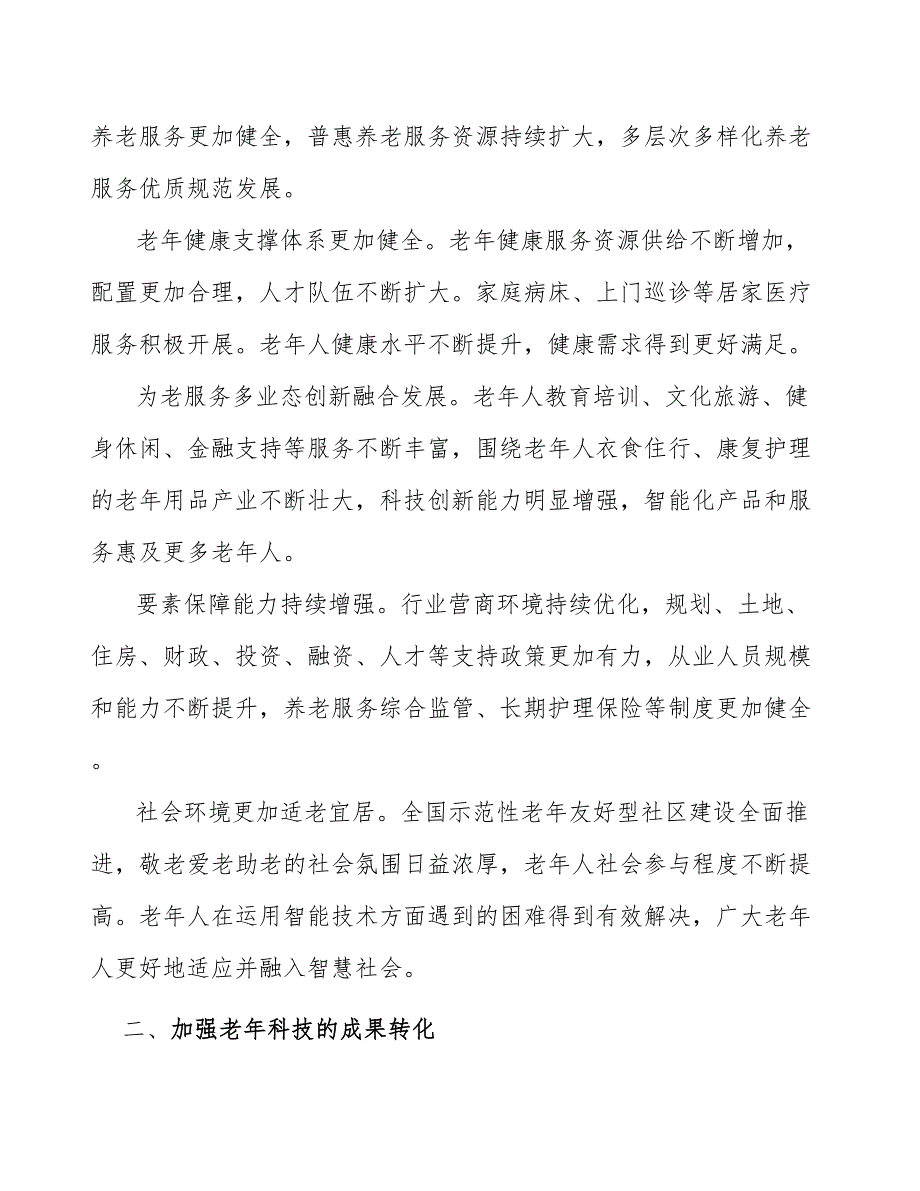 养老服务更加健全，普惠养老服务资源持续扩大，多层次多样化养老服务优质规范发展。

老年健康支撑体系更加健全。老年健康服务资源供给不断增加，配置更加合理，人才队伍不断扩大。家庭病床、上门巡诊等居家医疗服务积极开展。老年人健康水平不断提升，健康需求得到更好满足。

为老服务多业态创新融合发展。老年人教育培训、文化旅游、健身休闲、金融支持等服务不断丰富，围绕老年人衣食住行、康复护理的老年用品产业不断壮大，科技创新能力明显增强，智能化产品和服务惠及更多老年人。

要素保障能力持续增强。行业营商环境持续优化，规划、土地、住房、财政、投资、融资、人才等支持政策更加有力，从业人员规模和能力不断提升，养老服务综合监管、长期护理保险等制度更加健全。

社会环境更加适老宜居。全国示范性老年友好型社区建设全面推进，敬老爱老助老的社会氛围日益浓厚，老年人社会参与程度不断提高。老年人在运用智能技术方面遇到的困难得到有效解决，广大老年人更好地适应并融入智慧社会。

二、加强老年科技的成果转化